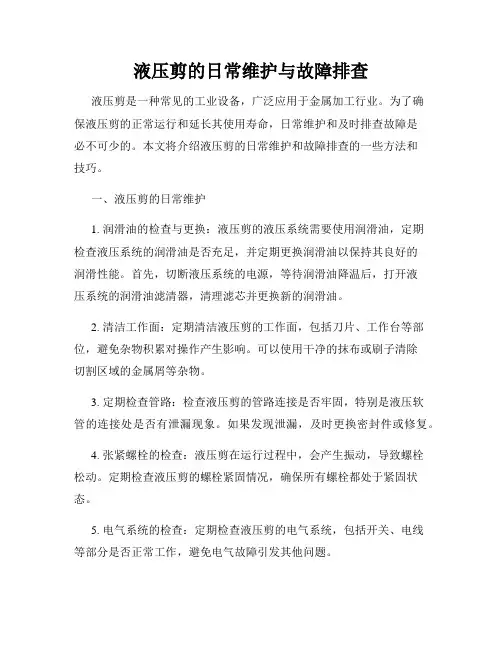 液压剪的日常维护与故障排查

液压剪是一种常见的工业设备，广泛应用于金属加工行业。为了确保液压剪的正常运行和延长其使用寿命，日常维护和及时排查故障是必不可少的。本文将介绍液压剪的日常维护和故障排查的一些方法和技巧。

一、液压剪的日常维护

1. 润滑油的检查与更换：液压剪的液压系统需要使用润滑油，定期检查液压系统的润滑油是否充足，并定期更换润滑油以保持其良好的润滑性能。首先，切断液压系统的电源，等待润滑油降温后，打开液压系统的润滑油滤清器，清理滤芯并更换新的润滑油。

2. 清洁工作面：定期清洁液压剪的工作面，包括刀片、工作台等部位，避免杂物积累对操作产生影响。可以使用干净的抹布或刷子清除切割区域的金属屑等杂物。

3. 定期检查管路：检查液压剪的管路连接是否牢固，特别是液压软管的连接处是否有泄漏现象。如果发现泄漏，及时更换密封件或修复。

4. 张紧螺栓的检查：液压剪在运行过程中，会产生振动，导致螺栓松动。定期检查液压剪的螺栓紧固情况，确保所有螺栓都处于紧固状态。

5. 电气系统的检查：定期检查液压剪的电气系统，包括开关、电线等部分是否正常工作，避免电气故障引发其他问题。